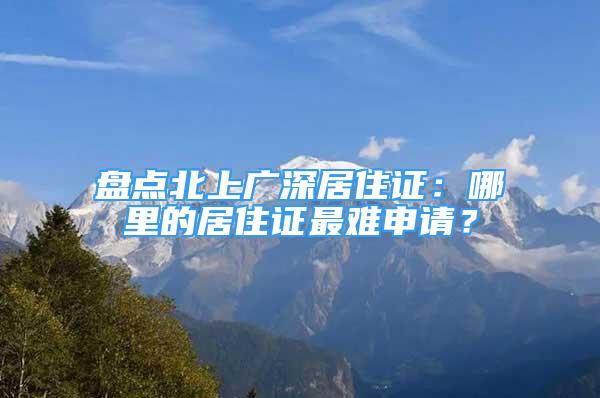 盘点北上广深居住证：哪里的居住证最难申请？